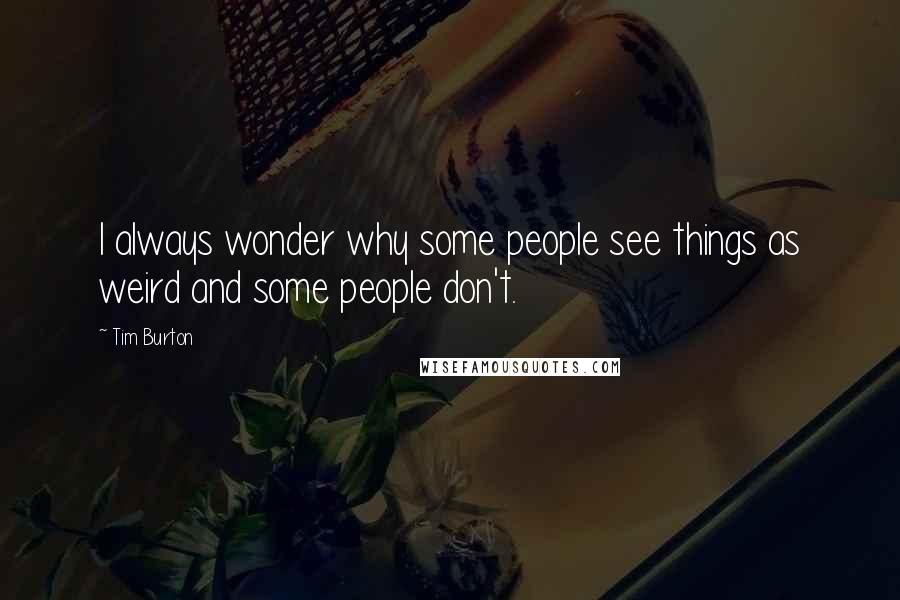 I always wonder why some people see things as weird and some people don't.

~ Tim Burton

WISEFAMOUSQUOTES.COM